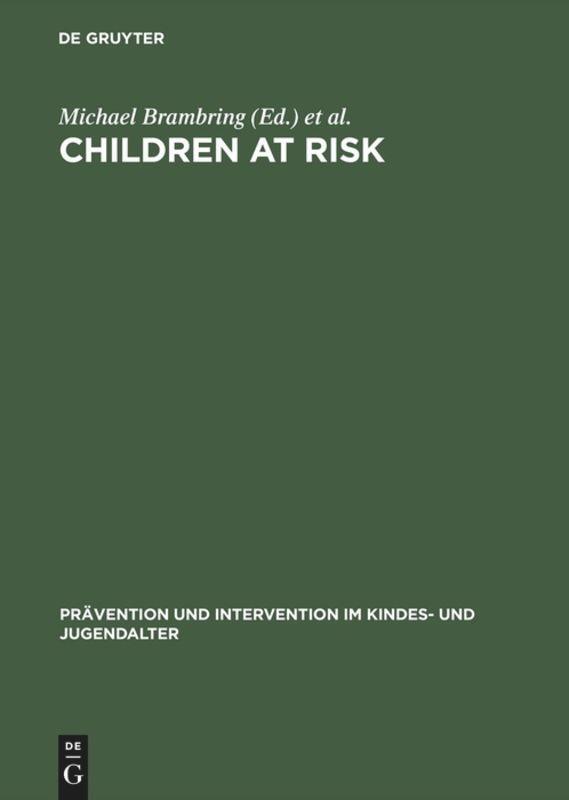 DE GRUYTER

Michael Brambring (Ed.) et al.

CHILDREN AT RISK

PRÄVENTION UND INTERVENTION IM KINDES- UND JUGENDALTER

DE
G